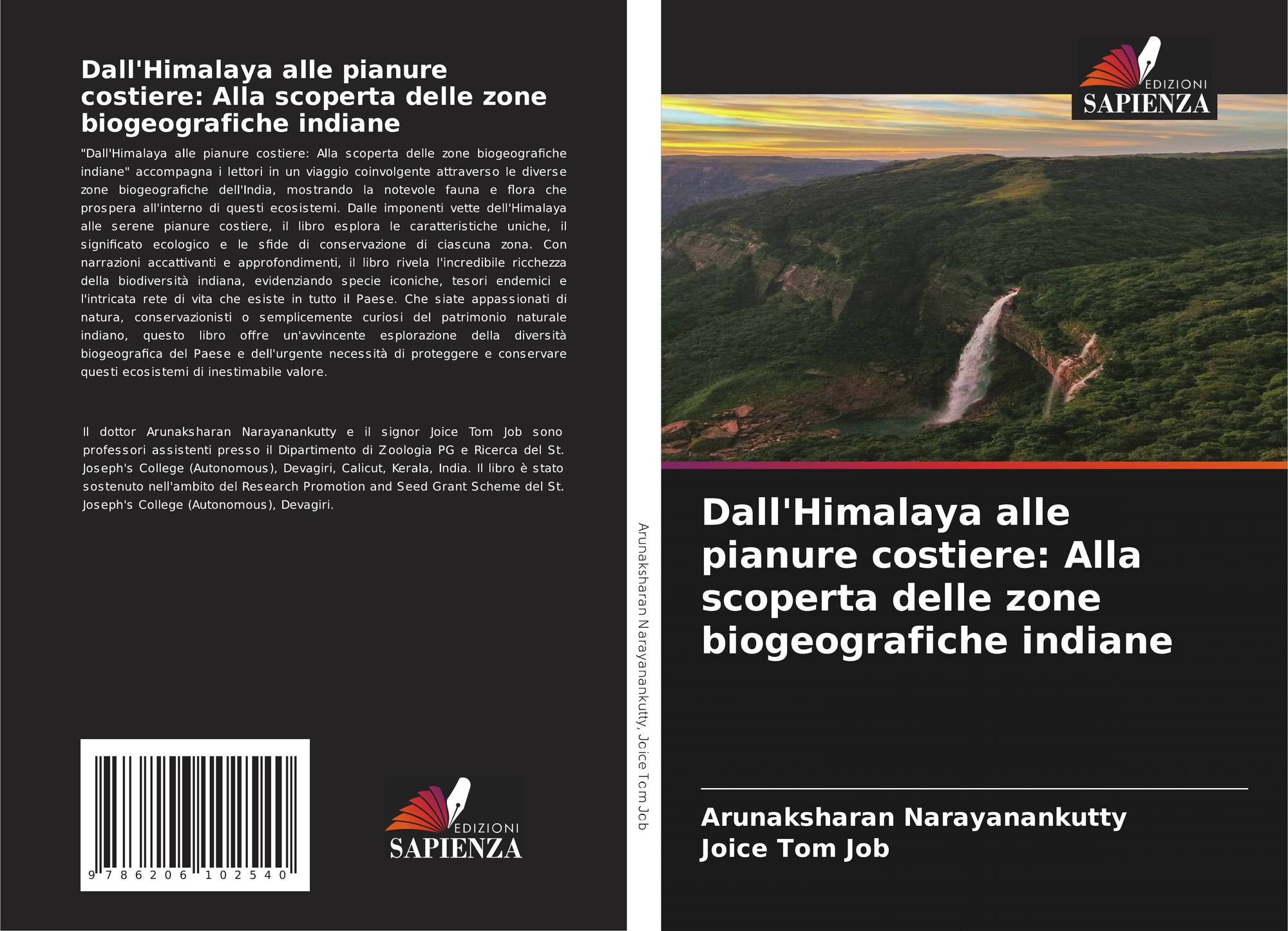 Dall'Himalaya alle pianure costiere: Alla scoperta delle zone biogeografiche indiane

"Dall'Himalaya alle pianure costiere: Alla scoperta delle zone biogeografiche indiane" accompagna i lettori in un viaggio coinvolgente attraverso le diverse zone biogeografiche dell'India, mostrando la notevole fauna e flora che prospera all'interno di questi ecosistemi. Dalle imponenti vette dell'Himalaya alle serene pianure costiere, il libro esplora le caratteristiche uniche, il significato ecologico e le sfide di conservazione di ciascuna zona. Con narrazioni accattivanti e approfondimenti, il libro rivela l'incredibile ricchezza della biodiversità indiana, evidenziando specie iconiche, tesori endemici e l'intricata rete di vita che esiste in tutto il Paese. Che siate appassionati di natura, conservazionisti o semplicemente curiosi del patrimonio naturale indiano, questo libro offre un'avvincente esplorazione della diversità biogeografica del Paese e dell'urgente necessità di proteggere e conservare questi ecosistemi di inestimabile valore.

Il dottor Arunaksharan Narayanankutty e il signor Joice Tom Job sono professori assistenti presso il Dipartimento di Zoologia PG e Ricerca del St. Joseph's College (Autonomous), Devagiri, Calicut, Kerala, India. Il libro è stato sostenuto nell'ambito del Research Promotion and Seed Grant Scheme del St. Joseph's College (Autonomous), Devagiri.

9 786206 102540

EDIZIONI
SAPIENZA

Arunaksharan Narayanankutty, Joice Tom Job

EDIZIONI
SAPIENZA

Dall'Himalaya alle pianure costiere: Alla scoperta delle zone biogeografiche indiane

Arunaksharan Narayanankutty
Joice Tom Job